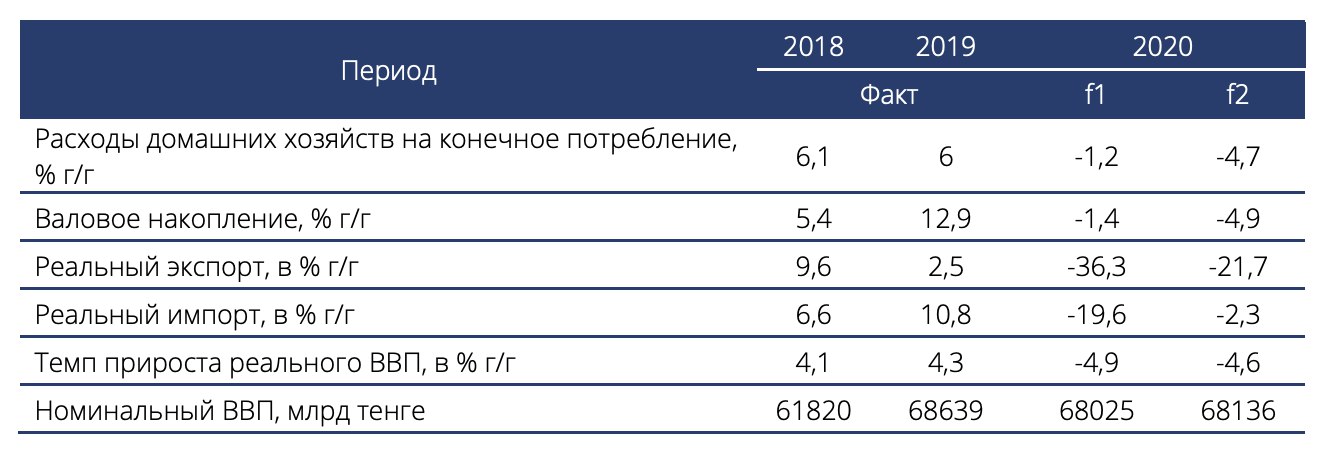 | Период | 2018 | 2019 | 2020 | |
|---|---|---|---|---|
| | Факт | | f1 | f2 |
| Расходы домашних хозяйств на конечное потребление, % г/г | 6,1 | 6 | -1,2 | -4,7 |
| Валовое накопление, % г/г | 5,4 | 12,9 | -1,4 | -4,9 |
| Реальный экспорт, в % г/г | 9,6 | 2,5 | -36,3 | -21,7 |
| Реальный импорт, в % г/г | 6,6 | 10,8 | -19,6 | -2,3 |
| Темп прироста реального ВВП, в % г/г | 4,1 | 4,3 | -4,9 | -4,6 |
| Номинальный ВВП, млрд тенге | 61820 | 68639 | 68025 | 68136 |